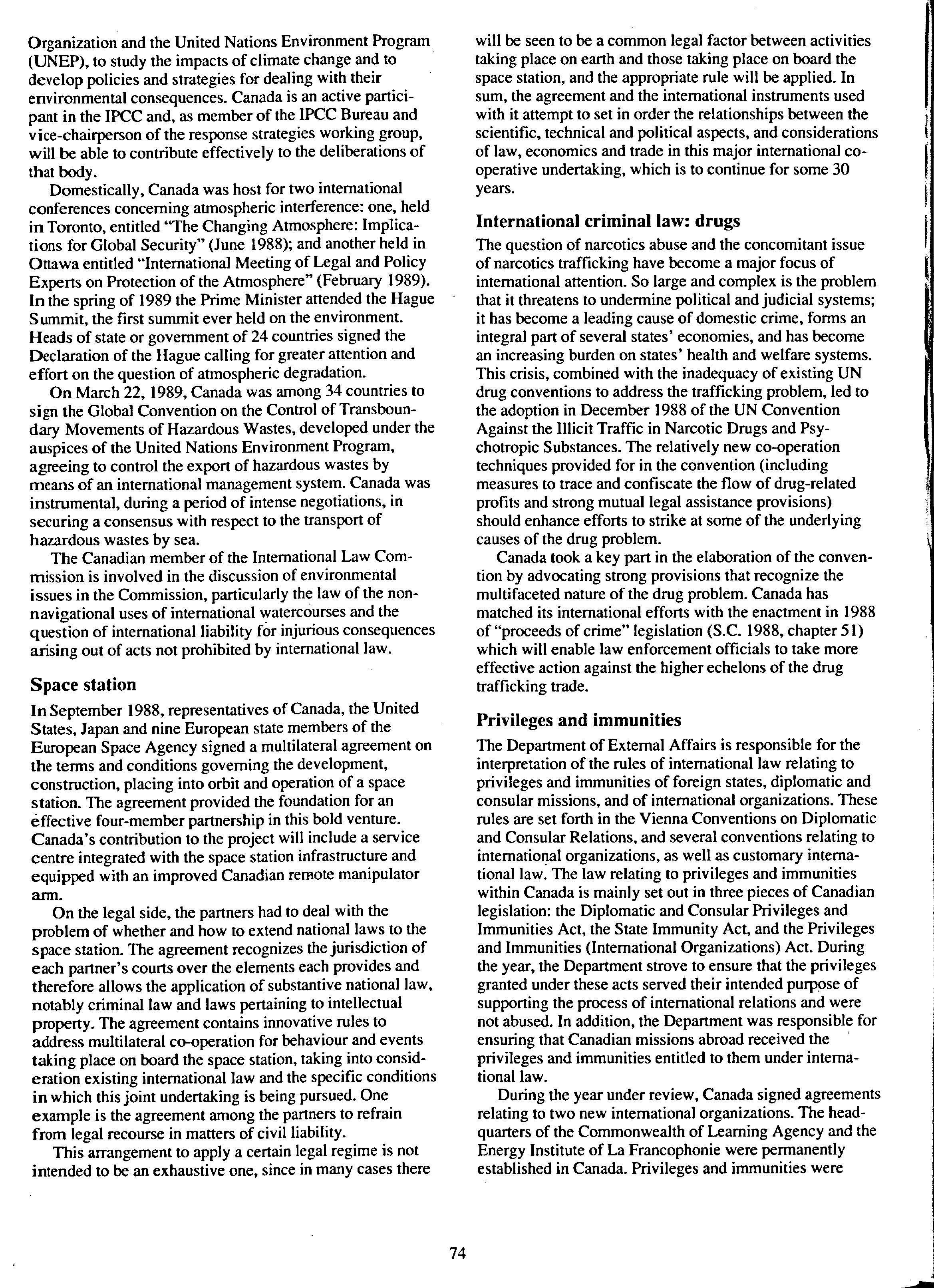 Organization and the United Nations Environment Program (UNEP), to study the impacts of climate change and to develop policies and strategies for dealing with their environmental consequences. Canada is an active participant in the IPCC and, as member of the IPCC Bureau and vice-chairperson of the response strategies working group, will be able to contribute effectively to the deliberations of that body.

Domestically, Canada was host for two international conferences concerning atmospheric interference: one, held in Toronto, entitled "The Changing Atmosphere: Implications for Global Security" (June 1988); and another held in Ottawa entitled "International Meeting of Legal and Policy Experts on Protection of the Atmosphere" (February 1989). In the spring of 1989 the Prime Minister attended the Hague Summit, the first summit ever held on the environment. Heads of state or government of 24 countries signed the Declaration of the Hague calling for greater attention and effort on the question of atmospheric degradation.

On March 22, 1989, Canada was among 34 countries to sign the Global Convention on the Control of Transboundary Movements of Hazardous Wastes, developed under the auspices of the United Nations Environment Program, agreeing to control the export of hazardous wastes by means of an international management system. Canada was instrumental, during a period of intense negotiations, in securing a consensus with respect to the transport of hazardous wastes by sea.

The Canadian member of the International Law Commission is involved in the discussion of environmental issues in the Commission, particularly the law of the non-navigational uses of international watercourses and the question of international liability for injurious consequences arising out of acts not prohibited by international law.

Space station

In September 1988, representatives of Canada, the United States, Japan and nine European state members of the European Space Agency signed a multilateral agreement on the terms and conditions governing the development, construction, placing into orbit and operation of a space station. The agreement provided the foundation for an effective four-member partnership in this bold venture. Canada's contribution to the project will include a service centre integrated with the space station infrastructure and equipped with an improved Canadian remote manipulator arm.

On the legal side, the partners had to deal with the problem of whether and how to extend national laws to the space station. The agreement recognizes the jurisdiction of each partner's courts over the elements each provides and therefore allows the application of substantive national law, notably criminal law and laws pertaining to intellectual property. The agreement contains innovative rules to address multilateral co-operation for behaviour and events taking place on board the space station, taking into consideration existing international law and the specific conditions in which this joint undertaking is being pursued. One example is the agreement among the partners to refrain from legal recourse in matters of civil liability.

This arrangement to apply a certain legal regime is not intended to be an exhaustive one, since in many cases there will be seen to be a common legal factor between activities taking place on earth and those taking place on board the space station, and the appropriate rule will be applied. In sum, the agreement and the international instruments used with it attempt to set in order the relationships between the scientific, technical and political aspects, and considerations of law, economics and trade in this major international co-operative undertaking, which is to continue for some 30 years.

International criminal law: drugs

The question of narcotics abuse and the concomitant issue of narcotics trafficking have become a major focus of international attention. So large and complex is the problem that it threatens to undermine political and judicial systems; it has become a leading cause of domestic crime, forms an integral part of several states' economies, and has become an increasing burden on states' health and welfare systems. This crisis, combined with the inadequacy of existing UN drug conventions to address the trafficking problem, led to the adoption in December 1988 of the UN Convention Against the Illicit Traffic in Narcotic Drugs and Psychotropic Substances. The relatively new co-operation techniques provided for in the convention (including measures to trace and confiscate the flow of drug-related profits and strong mutual legal assistance provisions) should enhance efforts to strike at some of the underlying causes of the drug problem.

Canada took a key part in the elaboration of the convention by advocating strong provisions that recognize the multifaceted nature of the drug problem. Canada has matched its international efforts with the enactment in 1988 of "proceeds of crime" legislation (S.C. 1988, chapter 51) which will enable law enforcement officials to take more effective action against the higher echelons of the drug trafficking trade.

Privileges and immunities

The Department of External Affairs is responsible for the interpretation of the rules of international law relating to privileges and immunities of foreign states, diplomatic and consular missions, and of international organizations. These rules are set forth in the Vienna Conventions on Diplomatic and Consular Relations, and several conventions relating to international organizations, as well as customary international law. The law relating to privileges and immunities within Canada is mainly set out in three pieces of Canadian legislation: the Diplomatic and Consular Privileges and Immunities Act, the State Immunity Act, and the Privileges and Immunities (International Organizations) Act. During the year, the Department strove to ensure that the privileges granted under these acts served their intended purpose of supporting the process of international relations and were not abused. In addition, the Department was responsible for ensuring that Canadian missions abroad received the privileges and immunities entitled to them under international law.

During the year under review, Canada signed agreements relating to two new international organizations. The headquarters of the Commonwealth of Learning Agency and the Energy Institute of La Francophonie were permanently established in Canada. Privileges and immunities were

74